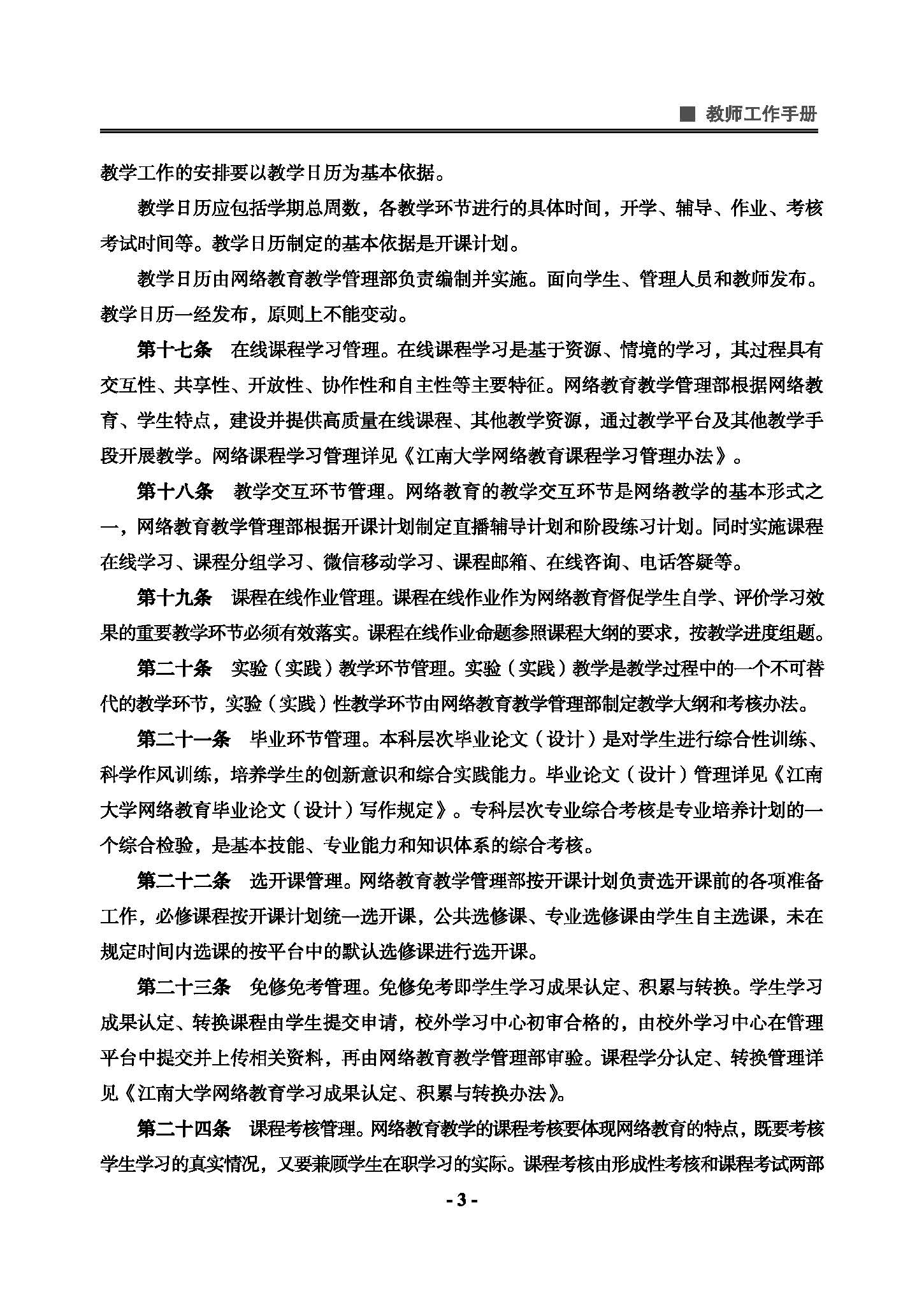 ■ 教师工作手册

教学工作的安排要以教学日历为基本依据。

教学日历应包括学期总周数，各教学环节进行的具体时间，开学、辅导、作业、考核考试时间等。教学日历制定的基本依据是开课计划。

教学日历由网络教育教学管理部负责编制并实施。面向学生、管理人员和教师发布。教学日历一经发布，原则上不能变动。

第十七条 在线课程学习管理。在线课程学习是基于资源、情境的学习，其过程具有交互性、共享性、开放性、协作性和自主性等主要特征。网络教育教学管理部根据网络教育、学生特点，建设并提供高质量在线课程、其他教学资源，通过教学平台及其他教学手段开展教学。网络课程学习管理详见《江南大学网络教育课程学习管理办法》。

第十八条 教学交互环节管理。网络教育的教学交互环节是网络教学的基本形式之一，网络教育教学管理部根据开课计划制定直播辅导计划和阶段练习计划。同时实施课程在线学习、课程分组学习、微信移动学习、课程邮箱、在线咨询、电话答疑等。

第十九条 课程在线作业管理。课程在线作业作为网络教育督促学生自学、评价学习效果的重要教学环节必须有效落实。课程在线作业命题参照课程大纲的要求，按教学进度组题。

第二十条 实验（实践）教学环节管理。实验（实践）教学是教学过程中的一个不可替代的教学环节，实验（实践）性教学环节由网络教育教学管理部制定教学大纲和考核办法。

第二十一条 毕业环节管理。本科层次毕业论文（设计）是对学生进行综合性训练、科学作风训练，培养学生的创新意识和综合实践能力。毕业论文（设计）管理详见《江南大学网络教育毕业论文（设计）写作规定》。专科层次专业综合考核是专业培养计划的一个综合检验，是基本技能、专业能力和知识体系的综合考核。

第二十二条 选开课管理。网络教育教学管理部按开课计划负责选开课前的各项准备工作，必修课程按开课计划统一选开课，公共选修课、专业选修课由学生自主选课，未在规定时间内选课的按平台中的默认选修课进行选开课。

第二十三条 免修免考管理。免修免考即学生学习成果认定、积累与转换。学生学习成果认定、转换课程由学生提交申请，校外学习中心初审合格的，由校外学习中心在管理平台中提交并上传相关资料，再由网络教育教学管理部审验。课程学分认定、转换管理详见《江南大学网络教育学习成果认定、积累与转换办法》。

第二十四条 课程考核管理。网络教育教学的课程考核要体现网络教育的特点，既要考核学生学习的真实情况，又要兼顾学生在职学习的实际。课程考核由形成性考核和课程考试两部

- 3 -